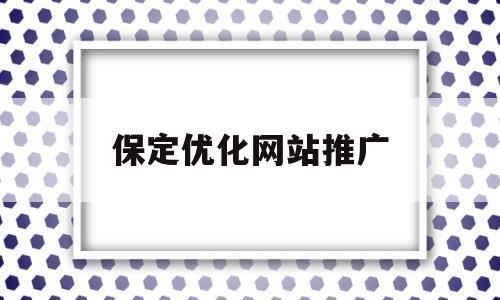 保定优化网站推广